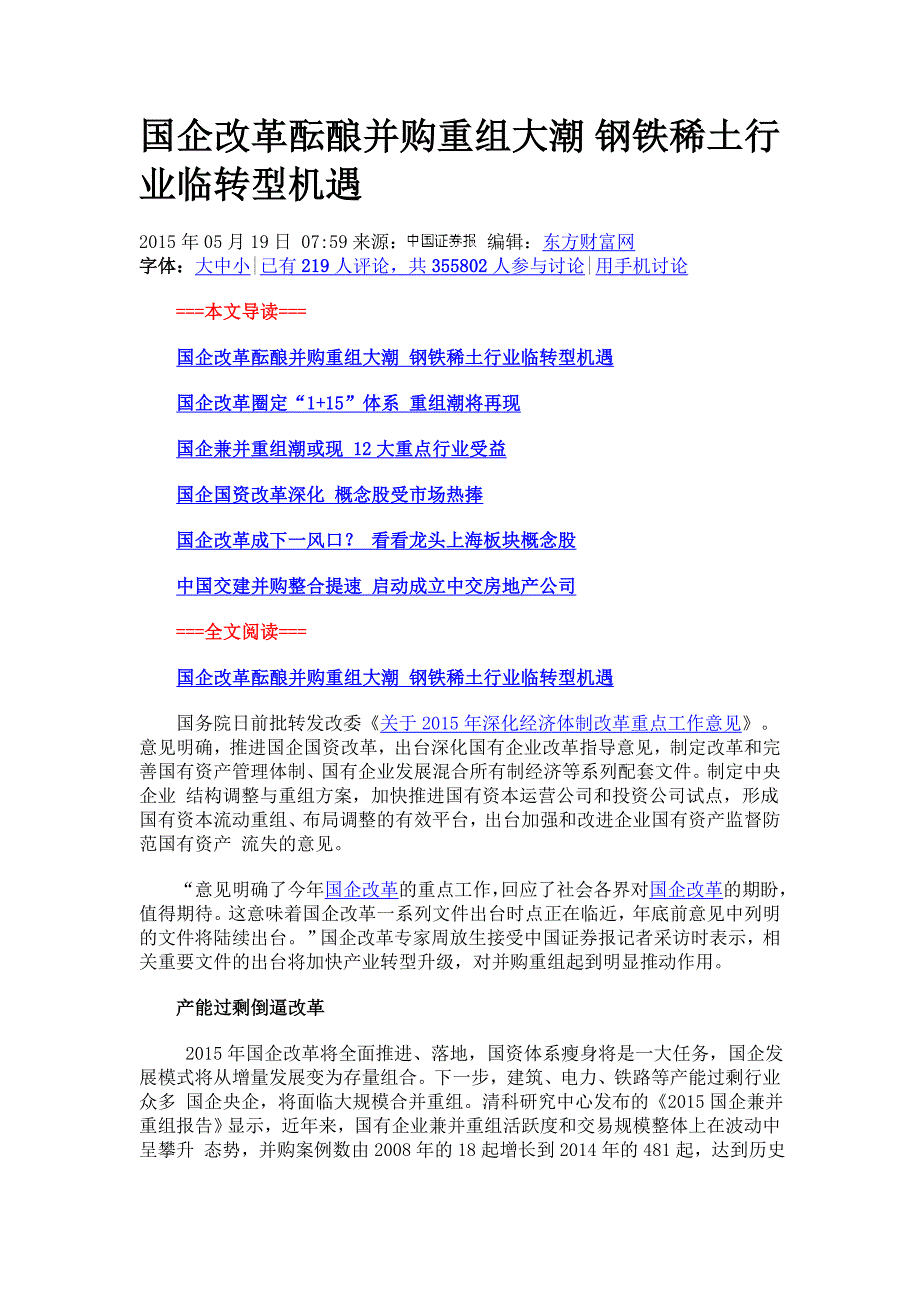 国企改革酝酿并购重组大潮 钢铁稀土行业临转型机遇

2015 年 05 月 19 日 07:59 来源：中国证券报 编辑：东方财富网
字体：大中小|已有 219 人评论，共 355802 人参与讨论|用手机讨论

===本文导读===

国企改革酝酿并购重组大潮 钢铁稀土行业临转型机遇

国企改革圈定“1+15”体系 重组潮将再现

国企兼并重组潮或现 12 大重点行业受益

国企国资改革深化 概念股受市场热捧

国企改革成下一风口？ 看看龙头上海板块概念股

中国交建并购整合提速 启动成立中交房地产公司

===全文阅读===

国企改革酝酿并购重组大潮 钢铁稀土行业临转型机遇

国务院日前批转发改委《关于 2015 年深化经济体制改革重点工作意见》。意见明确，推进国企国资改革，出台深化国有企业改革指导意见，制定改革和完善国有资产管理体制、国有企业发展混合所有制经济等系列配套文件。制定中央企业 结构调整与重组方案，加快推进国有资本运营公司和投资公司试点，形成国有资本流动重组、布局调整的有效平台，出台加强和改进企业国有资产监督防范国有资产 流失的意见。

“意见明确了今年国企改革的重点工作，回应了社会各界对国企改革的期盼，值得期待。这意味着国企改革一系列文件出台时点正在临近，年底前意见中列明的文件将陆续出台。”国企改革专家周放生接受中国证券报记者采访时表示，相关重要文件的出台将加快产业转型升级，对并购重组起到明显推动作用。

产能过剩倒逼改革

2015 年国企改革将全面推进、落地，国资体系瘦身将是一大任务，国企发展模式将从增量发展变为存量组合。下一步，建筑、电力、铁路等产能过剩行业众多 国企央企，将面临大规模合并重组。清科研究中心发布的《2015 国企兼并重组报告》显示，近年来，国有企业兼并重组活跃度和交易规模整体上在波动中呈攀升 态势，并购案例数由 2008 年的 18 起增长到 2014 年的 481 起，达到历史